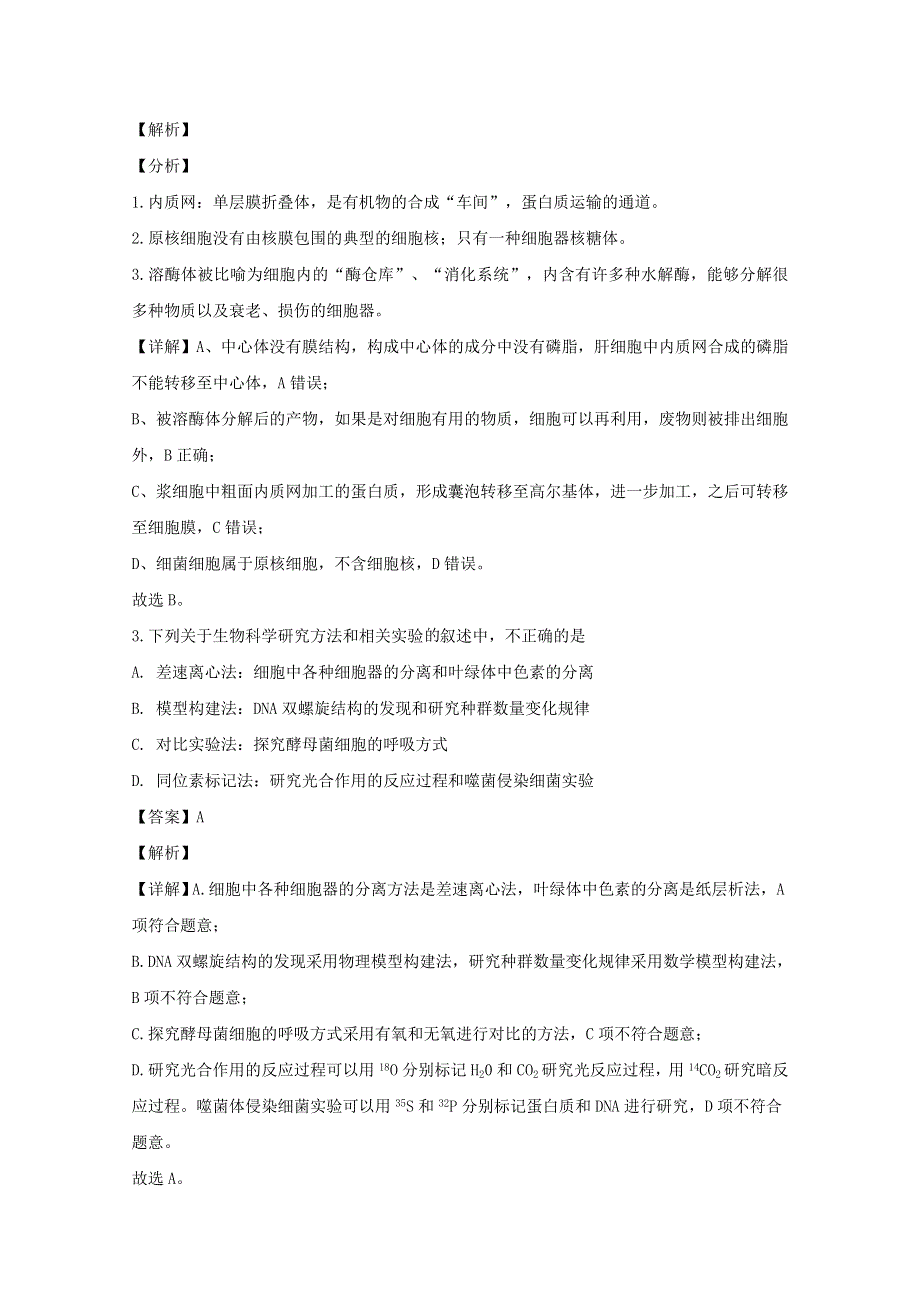 【解析】

【分析】

1.内质网：单层膜折叠体，是有机物的合成“车间”，蛋白质运输的通道。

2.原核细胞没有由核膜包围的典型的细胞核；只有一种细胞器核糖体。

3.溶酶体被比喻为细胞内的“酶仓库”、“消化系统”，内含有许多种水解酶，能够分解很多种物质以及衰老、损伤的细胞器。

【详解】A、中心体没有膜结构，构成中心体的成分中没有磷脂，肝细胞中内质网合成的磷脂不能转移至中心体，A 错误；

B、被溶酶体分解后的产物，如果是对细胞有用的物质，细胞可以再利用，废物则被排出细胞外，B 正确；

C、浆细胞中粗面内质网加工的蛋白质，形成囊泡转移至高尔基体，进一步加工，之后可转移至细胞膜，C 错误；

D、细菌细胞属于原核细胞，不含细胞核，D 错误。

故选 B。

3.下列关于生物科学研究方法和相关实验的叙述中，不正确的是

A. 差速离心法：细胞中各种细胞器的分离和叶绿体中色素的分离

B. 模型构建法：DNA 双螺旋结构的发现和研究种群数量变化规律

C. 对比实验法：探究酵母菌细胞的呼吸方式

D. 同位素标记法：研究光合作用的反应过程和噬菌侵染细菌实验

【答案】A

【解析】

【详解】A.细胞中各种细胞器的分离方法是差速离心法，叶绿体中色素的分离是纸层析法，A 项符合题意；

B.DNA 双螺旋结构的发现采用物理模型构建法，研究种群数量变化规律采用数学模型构建法，B 项不符合题意；

C.探究酵母菌细胞的呼吸方式采用有氧和无氧进行对比的方法，C 项不符合题意；

D.研究光合作用的反应过程可以用 $^{18}O$ 分别标记 $H_2O$ 和 $CO_2$ 研究光反应过程，用 $^{14}CO_2$ 研究暗反应过程。噬菌体侵染细菌实验可以用 $^{35}S$ 和 $^{32}P$ 分别标记蛋白质和 DNA 进行研究，D 项不符合题意。

故选 A。